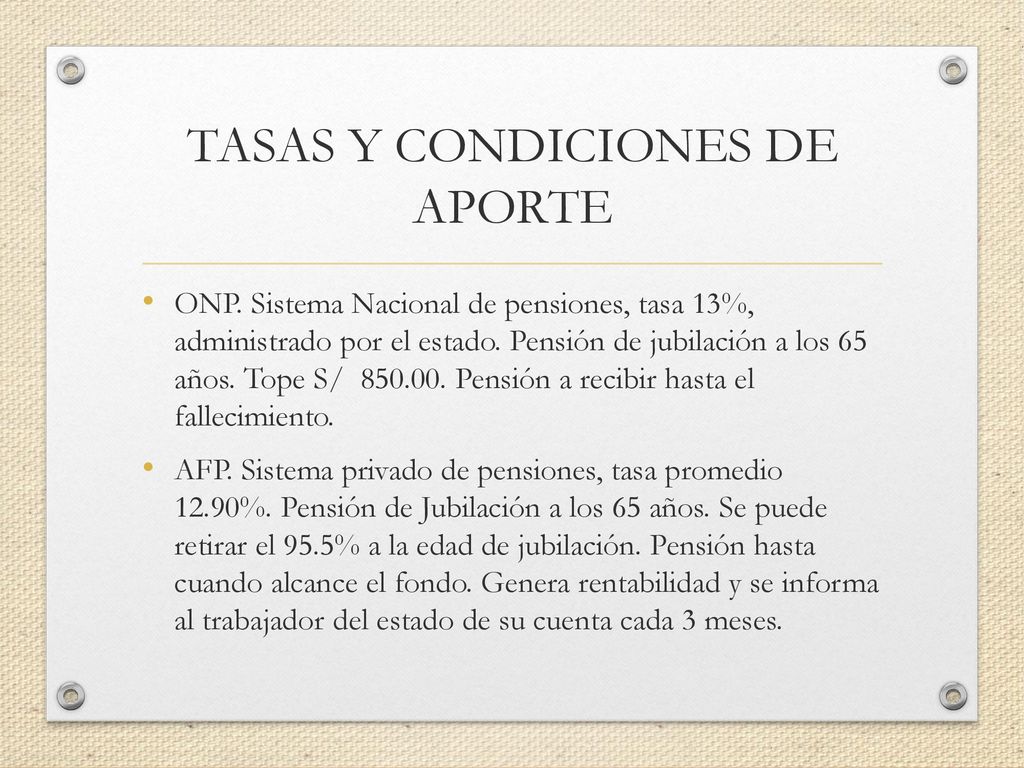 TASAS Y CONDICIONES DE APORTE

• ONP. Sistema Nacional de pensiones, tasa 13%, administrado por el estado. Pensión de jubilación a los 65 años. Tope S/ 850.00. Pensión a recibir hasta el fallecimiento.

• AFP. Sistema privado de pensiones, tasa promedio 12.90%. Pensión de Jubilación a los 65 años. Se puede retirar el 95.5% a la edad de jubilación. Pensión hasta cuando alcance el fondo. Genera rentabilidad y se informa al trabajador del estado de su cuenta cada 3 meses.